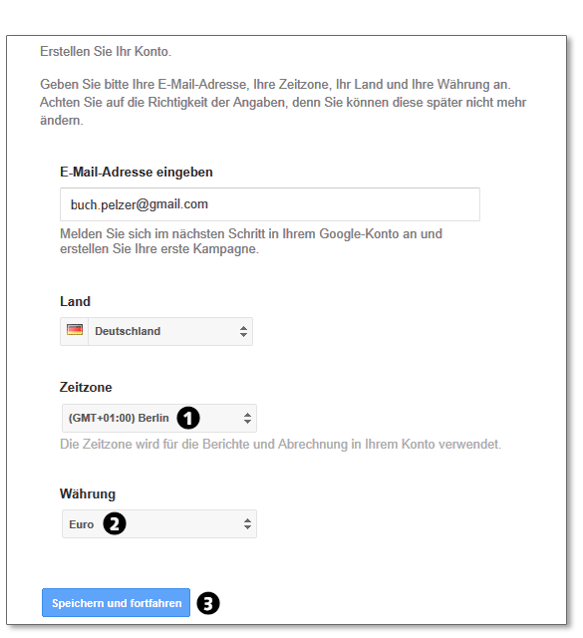 Erstellen Sie Ihr Konto.

Geben Sie bitte Ihre E-Mail-Adresse, Ihre Zeitzone, Ihr Land und Ihre Währung an. Achten Sie auf die Richtigkeit der Angaben, denn Sie können diese später nicht mehr ändern.

E-Mail-Adresse eingeben

buch.pelzer@gmail.com

Melden Sie sich im nächsten Schritt in Ihrem Google-Konto an und erstellen Sie Ihre erste Kampagne.

Land

Deutschland

Zeitzone

(GMT+01:00) Berlin 1

Die Zeitzone wird für die Berichte und Abrechnung in Ihrem Konto verwendet.

Währung

Euro 2

Speichern und fortfahren 3